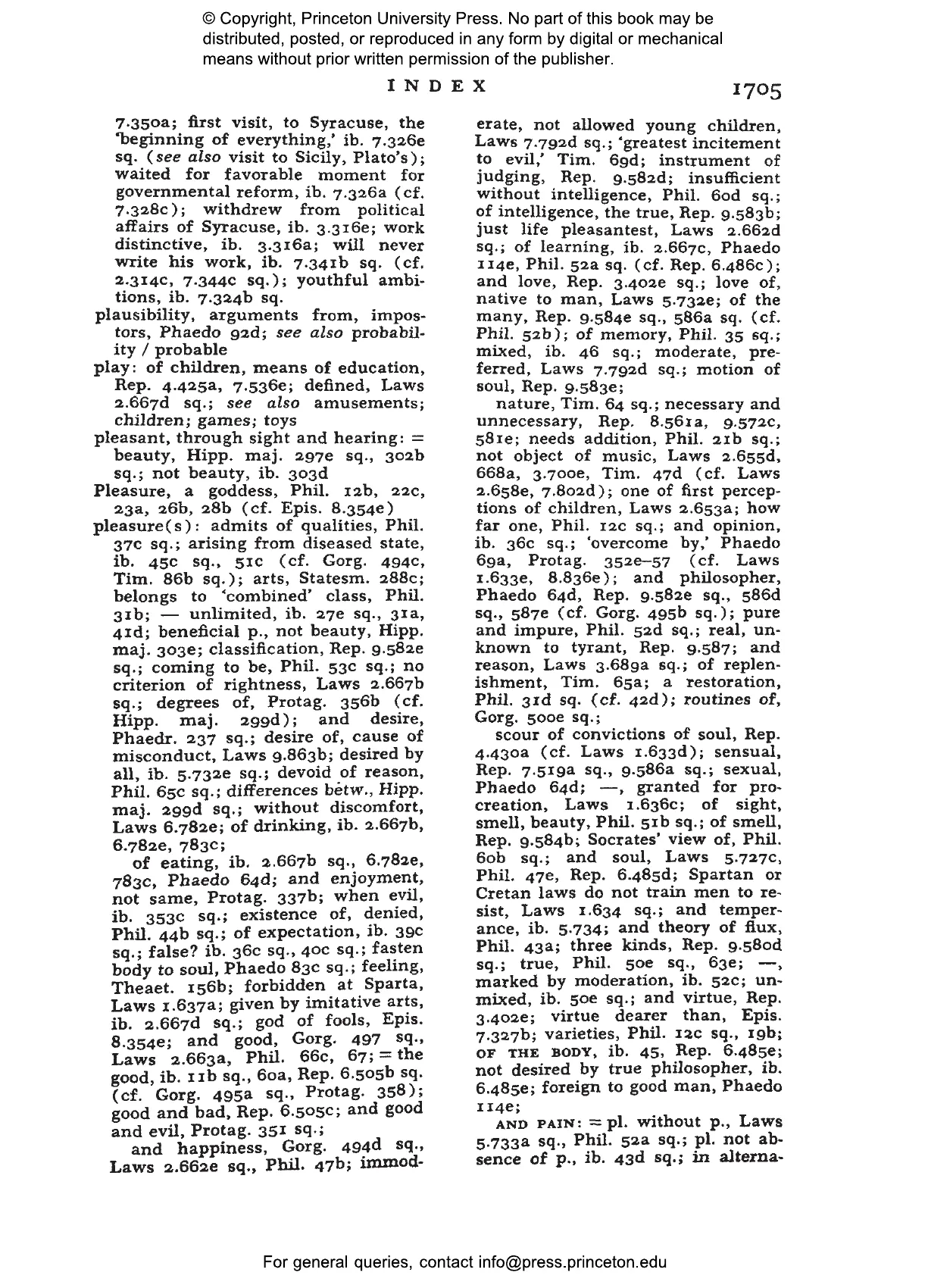 © Copyright, Princeton University Press. No part of this book may be distributed, posted, or reproduced in any form by digital or mechanical means without prior written permission of the publisher.

INDEX 1705

7.350a; first visit, to Syracuse, the 'beginning of everything,' ib. 7.326e sq. (see also visit to Sicily, Plato's); waited for favorable moment for governmental reform, ib. 7.326a (cf. 7.328c); withdrew from political affairs of Syracuse, ib. 3.316e; work distinctive, ib. 3.316a; will never write his work, ib. 7.341b sq. (cf. 2.314c, 7.344c sq.); youthful ambitions, ib. 7.324b sq.

plausibility, arguments from, impostors, Phaedo 92d; see also probability / probable

play: of children, means of education, Rep. 4.425a, 7.536e; defined, Laws 2.667d sq.; see also amusements; children; games; toys

pleasant, through sight and hearing: = beauty, Hipp. maj. 297e sq., 302b sq.; not beauty, ib. 303d

Pleasure, a goddess, Phil. 12b, 22c, 23a, 26b, 28b (cf. Epis. 8.354e)

pleasure(s): admits of qualities, Phil. 37c sq.; arising from diseased state, ib. 45c sq., 51c (cf. Gorg. 494c, Tim. 86b sq.); arts, Statesm. 288c; belongs to 'combined' class, Phil. 31b; — unlimited, ib. 27e sq., 31a, 41d; beneficial p., not beauty, Hipp. maj. 303e; classification, Rep. 9.582e sq.; coming to be, Phil. 53c sq.; no criterion of rightness, Laws 2.667b sq.; degrees of, Protag. 356b (cf. Hipp. maj. 299d); and desire, Phaedr. 237 sq.; desire of, cause of misconduct, Laws 9.863b; desired by all, ib. 5.732e sq.; devoid of reason, Phil. 65c sq.; differences betw., Hipp. maj. 299d sq.; without discomfort, Laws 6.782e; of drinking, ib. 2.667b, 6.782e, 783c;

of eating, ib. 2.667b sq., 6.782e, 783c, Phaedo 64d; and enjoyment, not same, Protag. 337b; when evil, ib. 353c sq.; existence of, denied, Phil. 44b sq.; of expectation, ib. 39c sq.; false? ib. 36c sq., 40c sq.; fasten body to soul, Phaedo 83c sq.; feeling, Theaet. 156b; forbidden at Sparta, Laws 1.637a; given by imitative arts, ib. 2.667d sq.; god of fools, Epis. 8.354e; and good, Gorg. 497 sq., Laws 2.663a, Phil. 66c, 67; = the good, ib. 11b sq., 60a, Rep. 6.505b sq. (cf. Gorg. 495a sq., Protag. 358); good and bad, Rep. 6.505c; and good and evil, Protag. 351 sq.;

and happiness, Gorg. 494d sq., Laws 2.662e sq., Phil. 47b; immoderate, not allowed young children, Laws 7.792d sq.; 'greatest incitement to evil,' Tim. 69d; instrument of judging, Rep. 9.582d; insufficient without intelligence, Phil. 60d sq.; of intelligence, the true, Rep. 9.583b; just life pleasantest, Laws 2.662d sq.; of learning, ib. 2.667c, Phaedo 114e, Phil. 52a sq. (cf. Rep. 6.486c); and love, Rep. 3.402e sq.; love of, native to man, Laws 5.732e; of the many, Rep. 9.584e sq., 586a sq. (cf. Phil. 52b); of memory, Phil. 35 sq.; mixed, ib. 46 sq.; moderate, preferred, Laws 7.792d sq.; motion of soul, Rep. 9.583e;

nature, Tim. 64 sq.; necessary and unnecessary, Rep. 8.561a, 9.572c, 581e; needs addition, Phil. 21b sq.; not object of music, Laws 2.655d, 668a, 3.700e, Tim. 47d (cf. Laws 2.658e, 7.802d); one of first perceptions of children, Laws 2.653a; how far one, Phil. 12c sq.; and opinion, ib. 36c sq.; 'overcome by,' Phaedo 69a, Protag. 352e–57 (cf. Laws 1.633e, 8.836e); and philosopher, Phaedo 64d, Rep. 9.582e sq., 586d sq., 587e (cf. Gorg. 495b sq.); pure and impure, Phil. 52d sq.; real, unknown to tyrant, Rep. 9.587; and reason, Laws 3.689a sq.; of replenishment, Tim. 65a; a restoration, Phil. 31d sq. (cf. 42d); routines of, Gorg. 500e sq.;

scour of convictions of soul, Rep. 4.430a (cf. Laws 1.633d); sensual, Rep. 7.519a sq., 9.586a sq.; sexual, Phaedo 64d; —, granted for procreation, Laws 1.636c; of sight, smell, beauty, Phil. 51b sq.; of smell, Rep. 9.584b; Socrates' view of, Phil. 60b sq.; and soul, Laws 5.727c, Phil. 47e, Rep. 6.485d; Spartan or Cretan laws do not train men to resist, Laws 1.634 sq.; and temperance, ib. 5.734; and theory of flux, Phil. 43a; three kinds, Rep. 9.580d sq.; true, Phil. 50e sq., 63e; —, marked by moderation, ib. 52c; unmixed, ib. 50e sq.; and virtue, Rep. 3.402e; virtue dearer than, Epis. 7.327b; varieties, Phil. 12c sq., 19b; OF THE BODY, ib. 45, Rep. 6.485e; not desired by true philosopher, ib. 6.485e; foreign to good man, Phaedo 114e;

AND PAIN: = pl. without p., Laws 5.733a sq., Phil. 52a sq.; pl. not absence of p., ib. 43d sq.; in alterna-

For general queries, contact info@press.princeton.edu